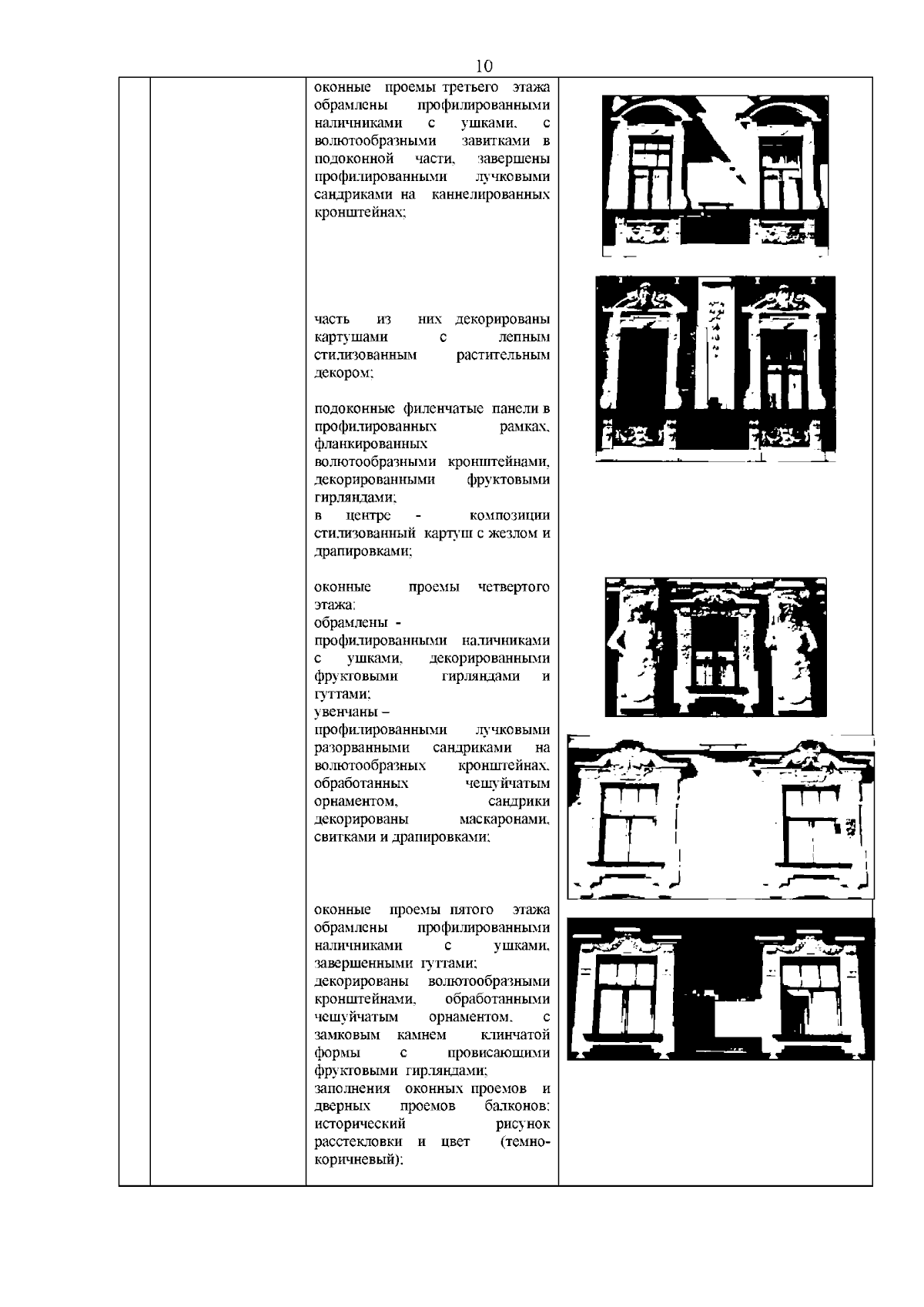 10

оконные проемы третьего этажа обрамлены профилированными наличниками с ушками, с волютообразными завитками в подоконной части, завершены профилированными лучковыми сандриками на каннелированных кронштейнах;

часть из них декорированы картушами с лепным стилизованным растительным декором;

подоконные филенчатые панели в профилированных рамках, фланкированных волютообразными кронштейнами, декорированными фруктовыми гирляндами;
в центре - композиции стилизованный картуш с жезлом и драпировками;

оконные проемы четвертого этажа:
обрамлены - профилированными наличниками с ушками, декорированными фруктовыми гирляндами и гуттами;
увенчаны – профилированными лучковыми разорванными сандриками на волютообразных кронштейнах, обработанных чешуйчатым орнаментом, сандрики декорированы маскаронами, свитками и драпировками;

оконные проемы пятого этажа обрамлены профилированными наличниками с ушками, завершенными гуттами;
декорированы волютообразными кронштейнами, обработанными чешуйчатым орнаментом, с замковым камнем клинчатой формы с провисающими фруктовыми гирляндами;
заполнения оконных проемов и дверных проемов балконов: исторический рисунок расстекловки и цвет (темно-коричневый);